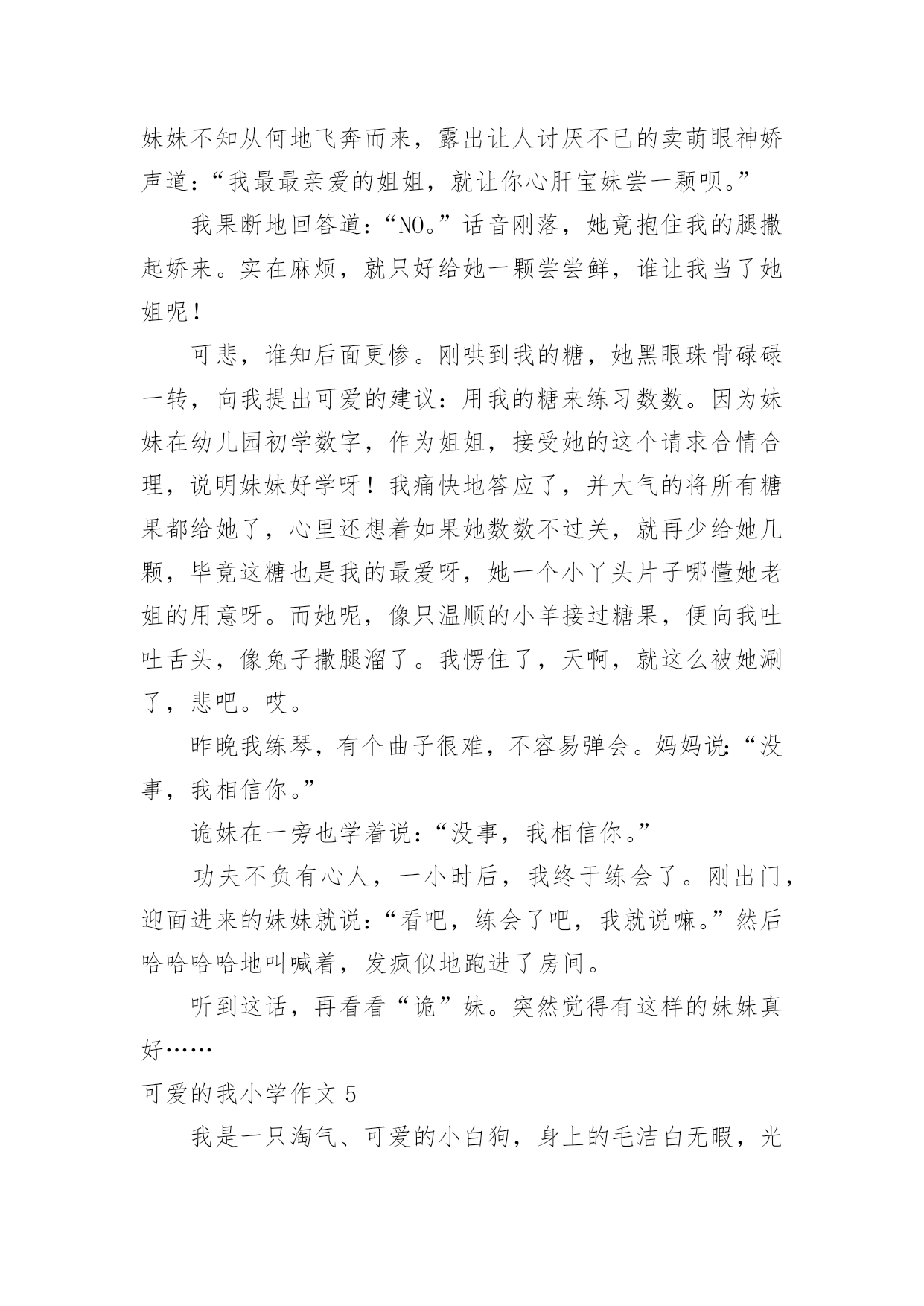 妹妹不知从何地飞奔而来，露出让人讨厌不已的卖萌眼神娇声道：“我最最亲爱的姐姐，就让你心肝宝妹尝一颗呗。”

我果断地回答道：“NO。”话音刚落，她竟抱住我的腿撒起娇来。实在麻烦，就只好给她一颗尝尝鲜，谁让我当了她姐呢！

可悲，谁知后面更惨。刚哄到我的糖，她黑眼珠骨碌碌一转，向我提出可爱的建议：用我的糖来练习数数。因为妹妹在幼儿园初学数字，作为姐姐，接受她的这个请求合情合理，说明妹妹好学呀！我痛快地答应了，并大气的将所有糖果都给她了，心里还想着如果她数数不过关，就再少给她几颗，毕竟这糖也是我的最爱呀，她一个小丫头片子哪懂她老姐的用意呀。而她呢，像只温顺的小羊接过糖果，便向我吐吐舌头，像兔子撒腿溜了。我愣住了，天啊，就这么被她涮了，悲吧。哎。

昨晚我练琴，有个曲子很难，不容易弹会。妈妈说：“没事，我相信你。”

诡妹在一旁也学着说：“没事，我相信你。”

功夫不负有心人，一小时后，我终于练会了。刚出门，迎面进来的妹妹就说：“看吧，练会了吧，我就说嘛。”然后哈哈哈哈地叫喊着，发疯似地跑进了房间。

听到这话，再看看“诡”妹。突然觉得有这样的妹妹真好……

可爱的我小学作文 5

我是一只淘气、可爱的小白狗，身上的毛洁白无暇，光